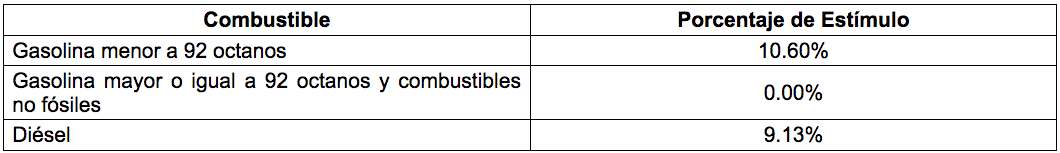 | Combustible | Porcentaje de Estímulo |
|---|---|
| Gasolina menor a 92 octanos | 10.60% |
| Gasolina mayor o igual a 92 octanos y combustibles no fósiles | 0.00% |
| Diésel | 9.13% |